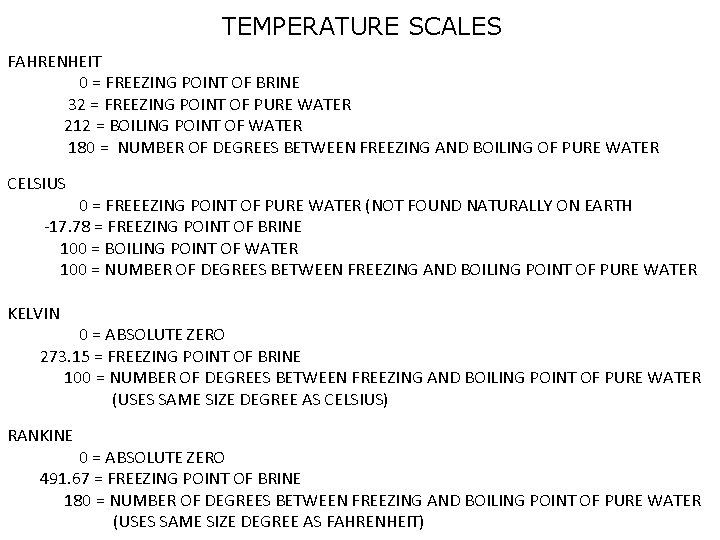 TEMPERATURE SCALES

FAHRENHEIT

0 = FREEZING POINT OF BRINE

32 = FREEZING POINT OF PURE WATER

212 = BOILING POINT OF WATER

180 = NUMBER OF DEGREES BETWEEN FREEZING AND BOILING OF PURE WATER

CELSIUS

0 = FREEEZING POINT OF PURE WATER (NOT FOUND NATURALLY ON EARTH

-17.78 = FREEZING POINT OF BRINE

100 = BOILING POINT OF WATER

100 = NUMBER OF DEGREES BETWEEN FREEZING AND BOILING POINT OF PURE WATER

KELVIN

0 = ABSOLUTE ZERO

273.15 = FREEZING POINT OF BRINE

100 = NUMBER OF DEGREES BETWEEN FREEZING AND BOILING POINT OF PURE WATER (USES SAME SIZE DEGREE AS CELSIUS)

RANKINE

0 = ABSOLUTE ZERO

491.67 = FREEZING POINT OF BRINE

180 = NUMBER OF DEGREES BETWEEN FREEZING AND BOILING POINT OF PURE WATER (USES SAME SIZE DEGREE AS FAHRENHEIT)